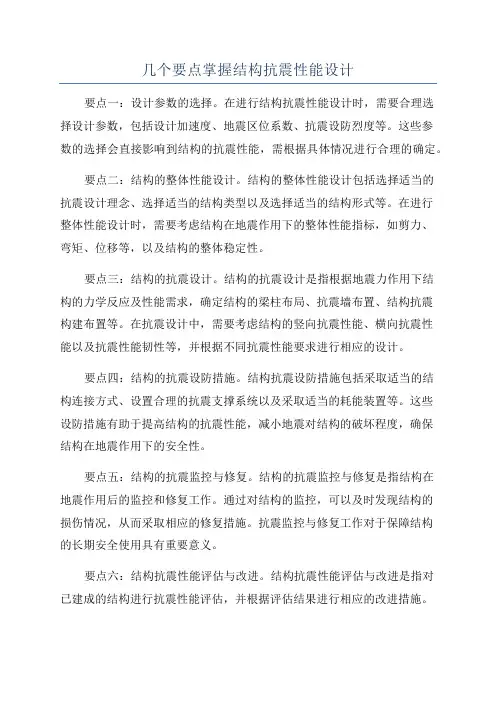 几个要点掌握结构抗震性能设计

要点一：设计参数的选择。在进行结构抗震性能设计时，需要合理选择设计参数，包括设计加速度、地震区位系数、抗震设防烈度等。这些参数的选择会直接影响到结构的抗震性能，需根据具体情况进行合理的确定。

要点二：结构的整体性能设计。结构的整体性能设计包括选择适当的抗震设计理念、选择适当的结构类型以及选择适当的结构形式等。在进行整体性能设计时，需要考虑结构在地震作用下的整体性能指标，如剪力、弯矩、位移等，以及结构的整体稳定性。

要点三：结构的抗震设计。结构的抗震设计是指根据地震力作用下结构的力学反应及性能需求，确定结构的梁柱布局、抗震墙布置、结构抗震构建布置等。在抗震设计中，需要考虑结构的竖向抗震性能、横向抗震性能以及抗震性能韧性等，并根据不同抗震性能要求进行相应的设计。

要点四：结构的抗震设防措施。结构抗震设防措施包括采取适当的结构连接方式、设置合理的抗震支撑系统以及采取适当的耗能装置等。这些设防措施有助于提高结构的抗震性能，减小地震对结构的破坏程度，确保结构在地震作用下的安全性。

要点五：结构的抗震监控与修复。结构的抗震监控与修复是指结构在地震作用后的监控和修复工作。通过对结构的监控，可以及时发现结构的损伤情况，从而采取相应的修复措施。抗震监控与修复工作对于保障结构的长期安全使用具有重要意义。

要点六：结构抗震性能评估与改进。结构抗震性能评估与改进是指对已建成的结构进行抗震性能评估，并根据评估结果进行相应的改进措施。